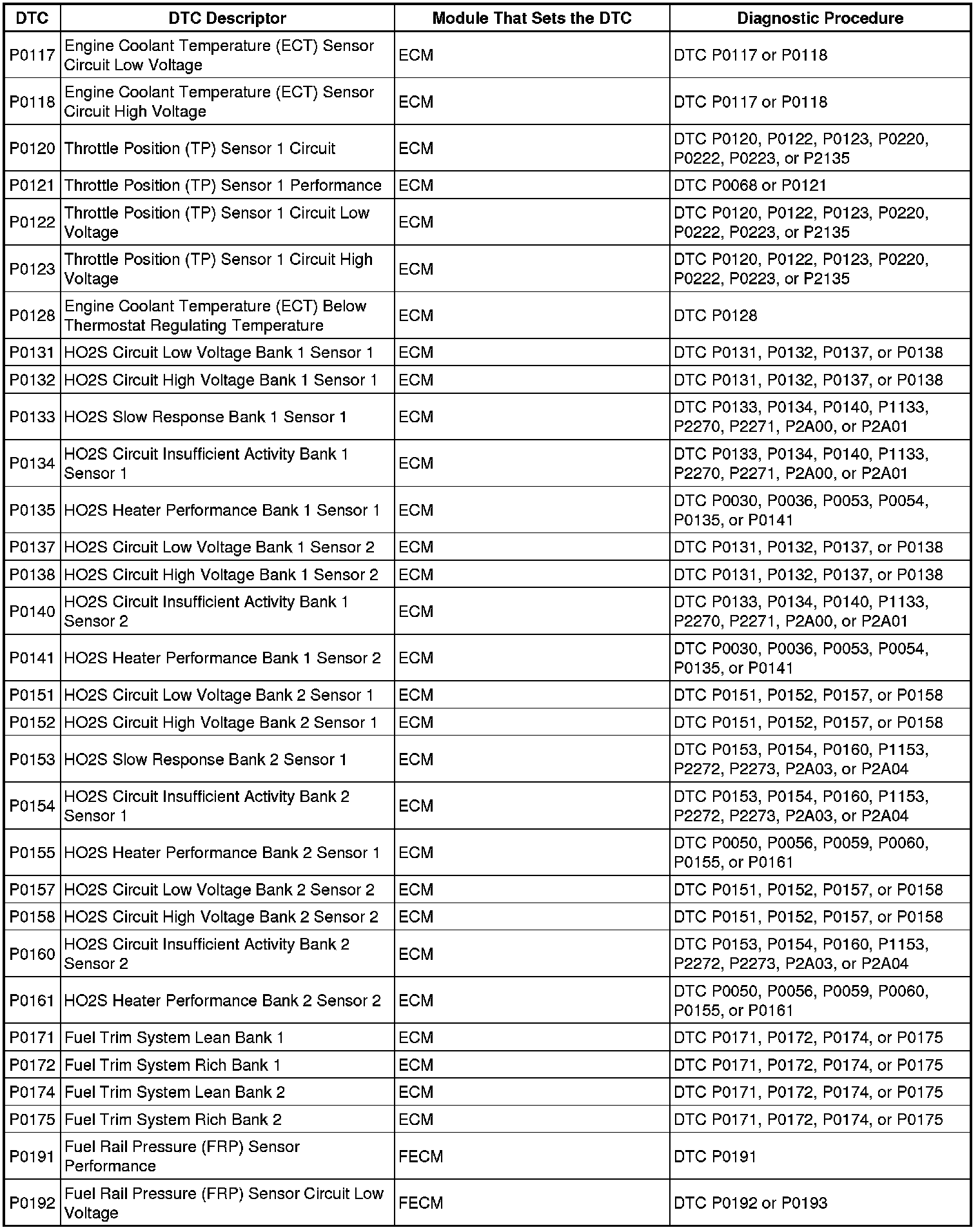 | DTC | DTC Descriptor | Module That Sets the DTC | Diagnostic Procedure |
|---|---|---|---|
| P0117 | Engine Coolant Temperature (ECT) Sensor Circuit Low Voltage | ECM | DTC P0117 or P0118 |
| P0118 | Engine Coolant Temperature (ECT) Sensor Circuit High Voltage | ECM | DTC P0117 or P0118 |
| P0120 | Throttle Position (TP) Sensor 1 Circuit | ECM | DTC P0120, P0122, P0123, P0220, P0222, P0223, or P2135 |
| P0121 | Throttle Position (TP) Sensor 1 Performance | ECM | DTC P0068 or P0121 |
| P0122 | Throttle Position (TP) Sensor 1 Circuit Low Voltage | ECM | DTC P0120, P0122, P0123, P0220, P0222, P0223, or P2135 |
| P0123 | Throttle Position (TP) Sensor 1 Circuit High Voltage | ECM | DTC P0120, P0122, P0123, P0220, P0222, P0223, or P2135 |
| P0128 | Engine Coolant Temperature (ECT) Below Thermostat Regulating Temperature | ECM | DTC P0128 |
| P0131 | HO2S Circuit Low Voltage Bank 1 Sensor 1 | ECM | DTC P0131, P0132, P0137, or P0138 |
| P0132 | HO2S Circuit High Voltage Bank 1 Sensor 1 | ECM | DTC P0131, P0132, P0137, or P0138 |
| P0133 | HO2S Slow Response Bank 1 Sensor 1 | ECM | DTC P0133, P0134, P0140, P1133, P2270, P2271, P2A00, or P2A01 |
| P0134 | HO2S Circuit Insufficient Activity Bank 1 Sensor 1 | ECM | DTC P0133, P0134, P0140, P1133, P2270, P2271, P2A00, or P2A01 |
| P0135 | HO2S Heater Performance Bank 1 Sensor 1 | ECM | DTC P0030, P0036, P0053, P0054, P0135, or P0141 |
| P0137 | HO2S Circuit Low Voltage Bank 1 Sensor 2 | ECM | DTC P0131, P0132, P0137, or P0138 |
| P0138 | HO2S Circuit High Voltage Bank 1 Sensor 2 | ECM | DTC P0131, P0132, P0137, or P0138 |
| P0140 | HO2S Circuit Insufficient Activity Bank 1 Sensor 2 | ECM | DTC P0133, P0134, P0140, P1133, P2270, P2271, P2A00, or P2A01 |
| P0141 | HO2S Heater Performance Bank 1 Sensor 2 | ECM | DTC P0030, P0036, P0053, P0054, P0135, or P0141 |
| P0151 | HO2S Circuit Low Voltage Bank 2 Sensor 1 | ECM | DTC P0151, P0152, P0157, or P0158 |
| P0152 | HO2S Circuit High Voltage Bank 2 Sensor 1 | ECM | DTC P0151, P0152, P0157, or P0158 |
| P0153 | HO2S Slow Response Bank 2 Sensor 1 | ECM | DTC P0153, P0154, P0160, P1153, P2272, P2273, P2A03, or P2A04 |
| P0154 | HO2S Circuit Insufficient Activity Bank 2 Sensor 1 | ECM | DTC P0153, P0154, P0160, P1153, P2272, P2273, P2A03, or P2A04 |
| P0155 | HO2S Heater Performance Bank 2 Sensor 1 | ECM | DTC P0050, P0056, P0059, P0060, P0155, or P0161 |
| P0157 | HO2S Circuit Low Voltage Bank 2 Sensor 2 | ECM | DTC P0151, P0152, P0157, or P0158 |
| P0158 | HO2S Circuit High Voltage Bank 2 Sensor 2 | ECM | DTC P0151, P0152, P0157, or P0158 |
| P0160 | HO2S Circuit Insufficient Activity Bank 2 Sensor 2 | ECM | DTC P0153, P0154, P0160, P1153, P2272, P2273, P2A03, or P2A04 |
| P0161 | HO2S Heater Performance Bank 2 Sensor 2 | ECM | DTC P0050, P0056, P0059, P0060, P0155, or P0161 |
| P0171 | Fuel Trim System Lean Bank 1 | ECM | DTC P0171, P0172, P0174, or P0175 |
| P0172 | Fuel Trim System Rich Bank 1 | ECM | DTC P0171, P0172, P0174, or P0175 |
| P0174 | Fuel Trim System Lean Bank 2 | ECM | DTC P0171, P0172, P0174, or P0175 |
| P0175 | Fuel Trim System Rich Bank 2 | ECM | DTC P0171, P0172, P0174, or P0175 |
| P0191 | Fuel Rail Pressure (FRP) Sensor Performance | FECM | DTC P0191 |
| P0192 | Fuel Rail Pressure (FRP) Sensor Circuit Low Voltage | FECM | DTC P0192 or P0193 |